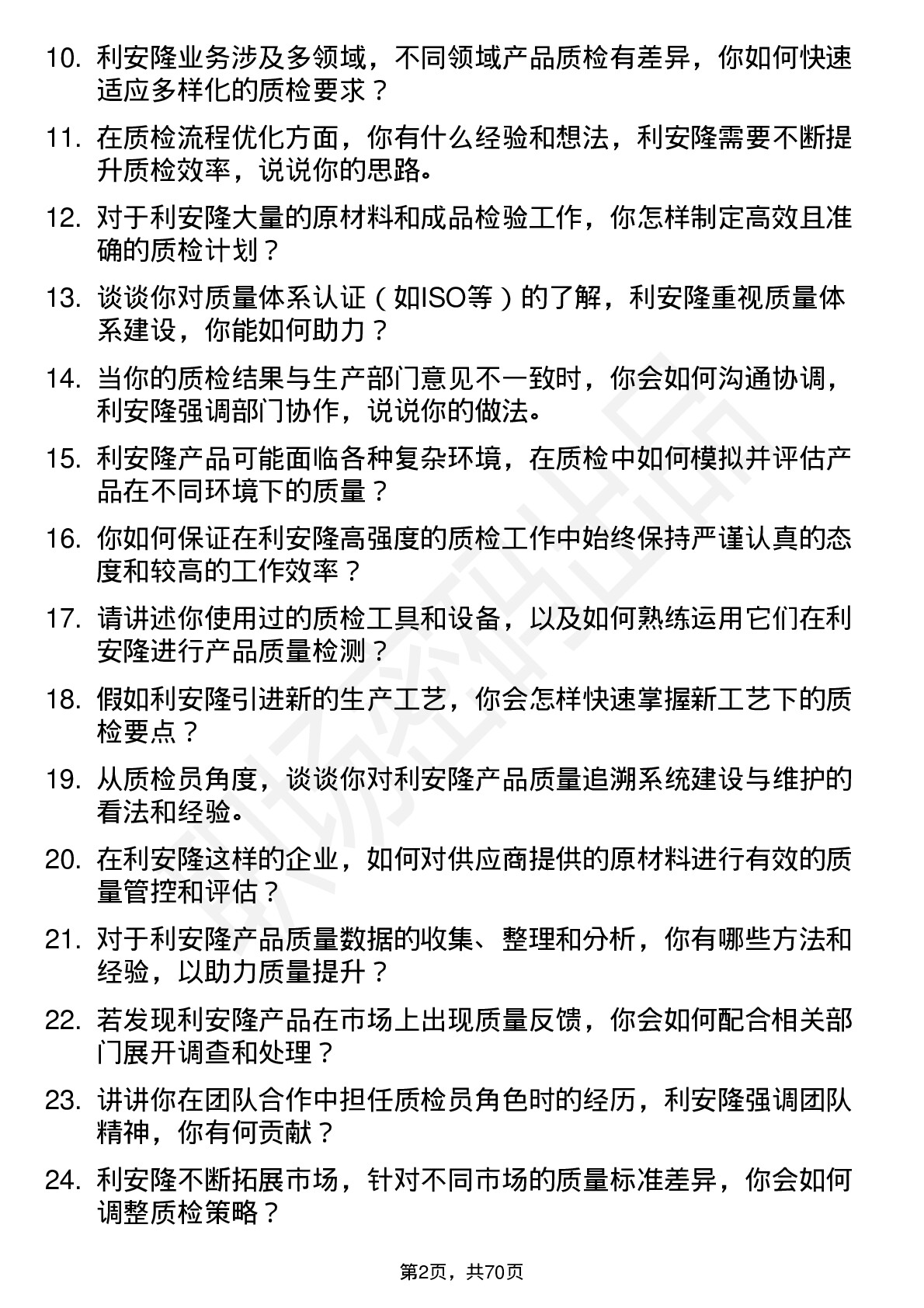 10. 利安隆业务涉及多领域，不同领域产品质检有差异，你如何快速适应多样化的质检要求？

11. 在质检流程优化方面，你有什么经验和想法，利安隆需要不断提升质检效率，说说你的思路。

12. 对于利安隆大量的原材料和成品检验工作，你怎样制定高效且准确的质检计划？

13. 谈谈你对质量体系认证（如ISO等）的了解，利安隆重视质量体系建设，你能如何助力？

14. 当你的质检结果与生产部门意见不一致时，你会如何沟通协调，利安隆强调部门协作，说说你的做法。

15. 利安隆产品可能面临各种复杂环境，在质检中如何模拟并评估产品在不同环境下的质量？

16. 你如何保证在利安隆高强度的质检工作中始终保持严谨认真的态度和较高的工作效率？

17. 请讲述你使用过的质检工具和设备，以及如何熟练运用它们在利安隆进行产品质量检测？

18. 假如利安隆引进新的生产工艺，你会怎样快速掌握新工艺下的质检要点？

19. 从质检员角度，谈谈你对利安隆产品质量追溯系统建设与维护的看法和经验。

20. 在利安隆这样的企业，如何对供应商提供的原材料进行有效的质量管控和评估？

21. 对于利安隆产品质量数据的收集、整理和分析，你有哪些方法和经验，以助力质量提升？

22. 若发现利安隆产品在市场上出现质量反馈，你会如何配合相关部门展开调查和处理？

23. 讲讲你在团队合作中担任质检员角色时的经历，利安隆强调团队精神，你有何贡献？

24. 利安隆不断拓展市场，针对不同市场的质量标准差异，你会如何调整质检策略？

第2页，共70页